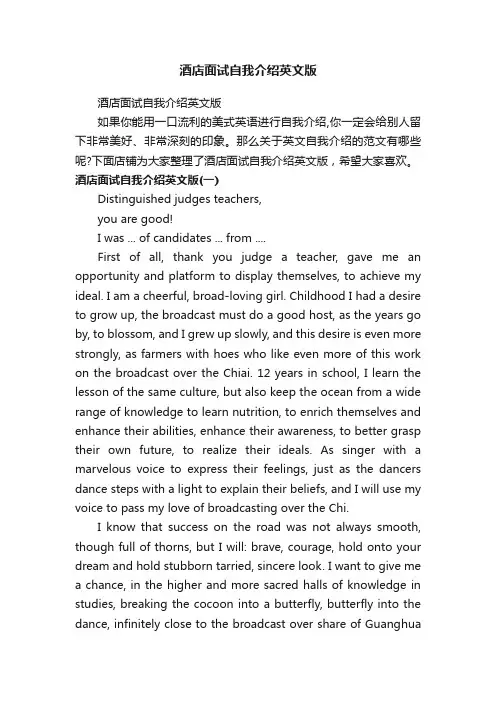 酒店面试自我介绍英文版

酒店面试自我介绍英文版

如果你能用一口流利的美式英语进行自我介绍,你一定会给别人留下非常美好、非常深刻的印象。那么关于英文自我介绍的范文有哪些呢?下面店铺为大家整理了酒店面试自我介绍英文版，希望大家喜欢。

酒店面试自我介绍英文版(一)

Distinguished judges teachers,

you are good!

I was ... of candidates ... from ....

First of all, thank you judge a teacher, gave me an opportunity and platform to display themselves, to achieve my ideal. I am a cheerful, broad-loving girl. Childhood I had a desire to grow up, the broadcast must do a good host, as the years go by, to blossom, and I grew up slowly, and this desire is even more strongly, as farmers with hoes who like even more of this work on the broadcast over the Chiai. 12 years in school, I learn the lesson of the same culture, but also keep the ocean from a wide range of knowledge to learn nutrition, to enrich themselves and enhance their abilities, enhance their awareness, to better grasp their own future, to realize their ideals. As singer with a marvelous voice to express their feelings, just as the dancers dance steps with a light to explain their beliefs, and I will use my voice to pass my love of broadcasting over the Chi.

I know that success on the road was not always smooth, though full of thorns, but I will: brave, courage, hold onto your dream and hold stubborn tarried, sincere look. I want to give me a chance, in the higher and more sacred halls of knowledge in studies, breaking the cocoon into a butterfly, butterfly into the dance, infinitely close to the broadcast over share of Guanghua